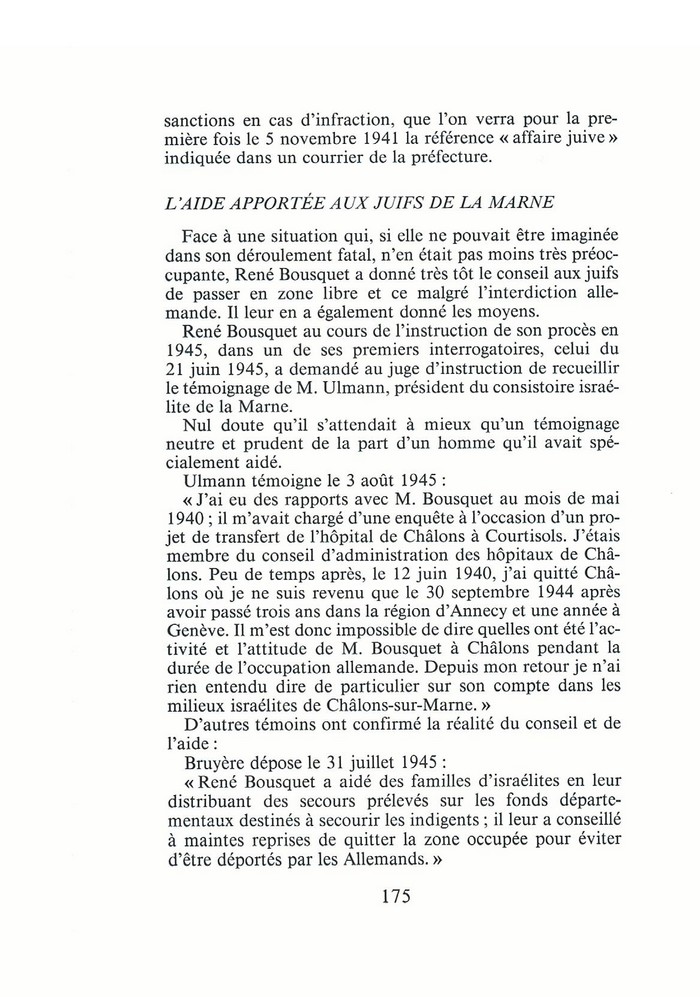 sanctions en cas d'infraction, que l'on verra pour la première fois le 5 novembre 1941 la référence « affaire juive » indiquée dans un courrier de la préfecture.

L'AIDE APPORTÉE AUX JUIFS DE LA MARNE

Face à une situation qui, si elle ne pouvait être imaginée dans son déroulement fatal, n'en était pas moins très préoccupante, René Bousquet a donné très tôt le conseil aux juifs de passer en zone libre et ce malgré l'interdiction allemande. Il leur en a également donné les moyens.

René Bousquet au cours de l'instruction de son procès en 1945, dans un de ses premiers interrogatoires, celui du 21 juin 1945, a demandé au juge d'instruction de recueillir le témoignage de M. Ulmann, président du consistoire israélite de la Marne.

Nul doute qu'il s'attendait à mieux qu'un témoignage neutre et prudent de la part d'un homme qu'il avait spécialement aidé.

Ulmann témoigne le 3 août 1945 :

« J'ai eu des rapports avec M. Bousquet au mois de mai 1940 ; il m'avait chargé d'une enquête à l'occasion d'un projet de transfert de l'hôpital de Châlons à Courtisols. J'étais membre du conseil d'administration des hôpitaux de Châlons. Peu de temps après, le 12 juin 1940, j'ai quitté Châlons où je ne suis revenu que le 30 septembre 1944 après avoir passé trois ans dans la région d'Annecy et une année à Genève. Il m'est donc impossible de dire quelles ont été l'activité et l'attitude de M. Bousquet à Châlons pendant la durée de l'occupation allemande. Depuis mon retour je n'ai rien entendu dire de particulier sur son compte dans les milieux israélites de Châlons-sur-Marne. »

D'autres témoins ont confirmé la réalité du conseil et de l'aide :

Bruyère dépose le 31 juillet 1945 :

« René Bousquet a aidé des familles d'israélites en leur distribuant des secours prélevés sur les fonds départementaux destinés à secourir les indigents ; il leur a conseillé à maintes reprises de quitter la zone occupée pour éviter d'être déportés par les Allemands. »

175